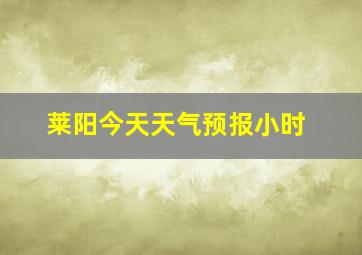 莱阳今天天气预报小时